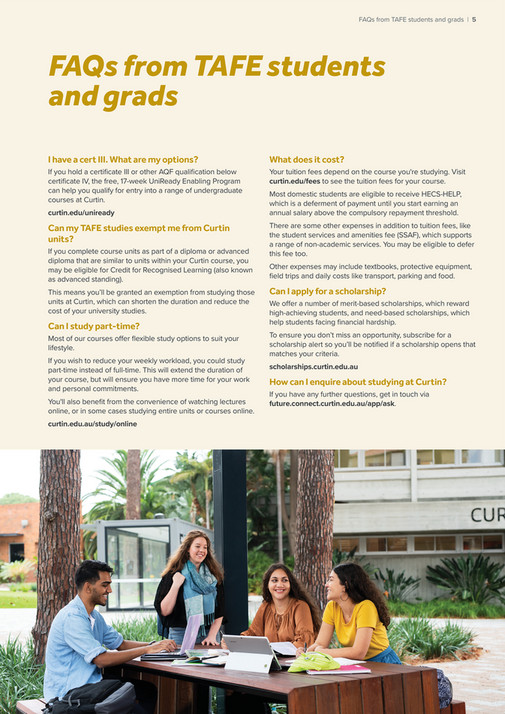 FAQs from TAFE students and grads | 5

FAQs from TAFE students and grads

I have a cert III. What are my options?

If you hold a certificate III or other AQF qualification below certificate IV, the free, 17-week UniReady Enabling Program can help you qualify for entry into a range of undergraduate courses at Curtin.

curtin.edu/uniready

Can my TAFE studies exempt me from Curtin units?

If you complete course units as part of a diploma or advanced diploma that are similar to units within your Curtin course, you may be eligible for Credit for Recognised Learning (also known as advanced standing).

This means you'll be granted an exemption from studying those units at Curtin, which can shorten the duration and reduce the cost of your university studies.

Can I study part-time?

Most of our courses offer flexible study options to suit your lifestyle.

If you wish to reduce your weekly workload, you could study part-time instead of full-time. This will extend the duration of your course, but will ensure you have more time for your work and personal commitments.

You'll also benefit from the convenience of watching lectures online, or in some cases studying entire units or courses online.

curtin.edu.au/study/online

What does it cost?

Your tuition fees depend on the course you're studying. Visit curtin.edu/fees to see the tuition fees for your course.

Most domestic students are eligible to receive HECS-HELP, which is a deferment of payment until you start earning an annual salary above the compulsory repayment threshold.

There are some other expenses in addition to tuition fees, like the student services and amenities fee (SSAF), which supports a range of non-academic services. You may be eligible to defer this fee too.

Other expenses may include textbooks, protective equipment, field trips and daily costs like transport, parking and food.

Can I apply for a scholarship?

We offer a number of merit-based scholarships, which reward high-achieving students, and need-based scholarships, which help students facing financial hardship.

To ensure you don't miss an opportunity, subscribe for a scholarship alert so you'll be notified if a scholarship opens that matches your criteria.

scholarships.curtin.edu.au

How can I enquire about studying at Curtin?

If you have any further questions, get in touch via future.connect.curtin.edu.au/app/ask.

CUR